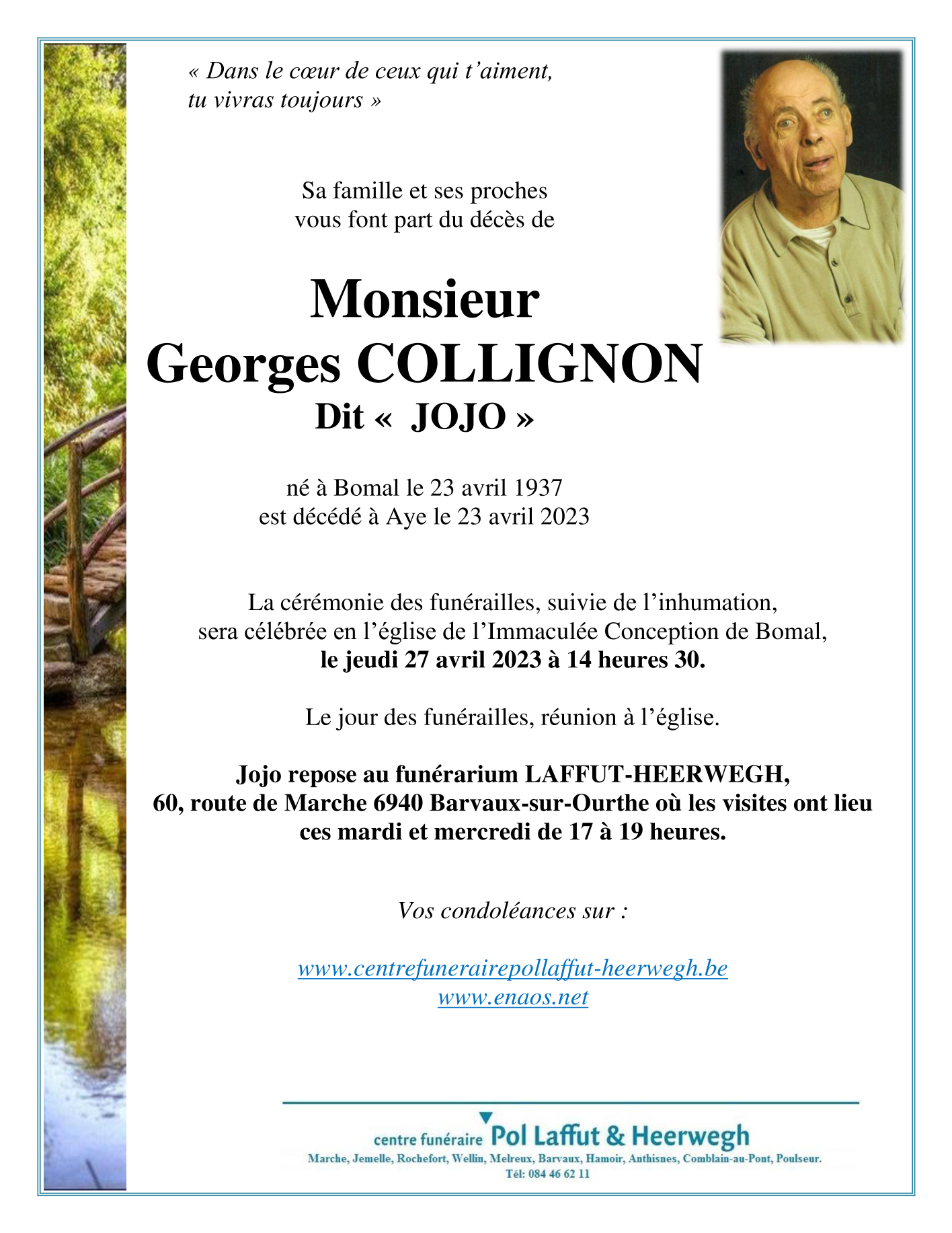 « Dans le cœur de ceux qui t'aiment, tu vivras toujours »

Sa famille et ses proches vous font part du décès de

Monsieur
Georges COLLIGNON
Dit « JOJO »

né à Bomal le 23 avril 1937
est décédé à Aye le 23 avril 2023

La cérémonie des funérailles, suivie de l'inhumation, sera célébrée en l'église de l'Immaculée Conception de Bomal,
le jeudi 27 avril 2023 à 14 heures 30.

Le jour des funérailles, réunion à l'église.

Jojo repose au funérarium LAFFUT-HEERWEGH, 60, route de Marche 6940 Barvaux-sur-Ourthe où les visites ont lieu ces mardi et mercredi de 17 à 19 heures.

Vos condoléances sur :

www.centrefunerairepollaffut-heerwegh.be
www.enaos.net

centre funéraire Pol Laffut & Heerwegh
Marche, Jemelle, Rochefort, Wellin, Melreux, Barvaux, Hamoir, Anthisnes, Comblain-au-Pont, Poulseur.
Tél: 084 46 62 11